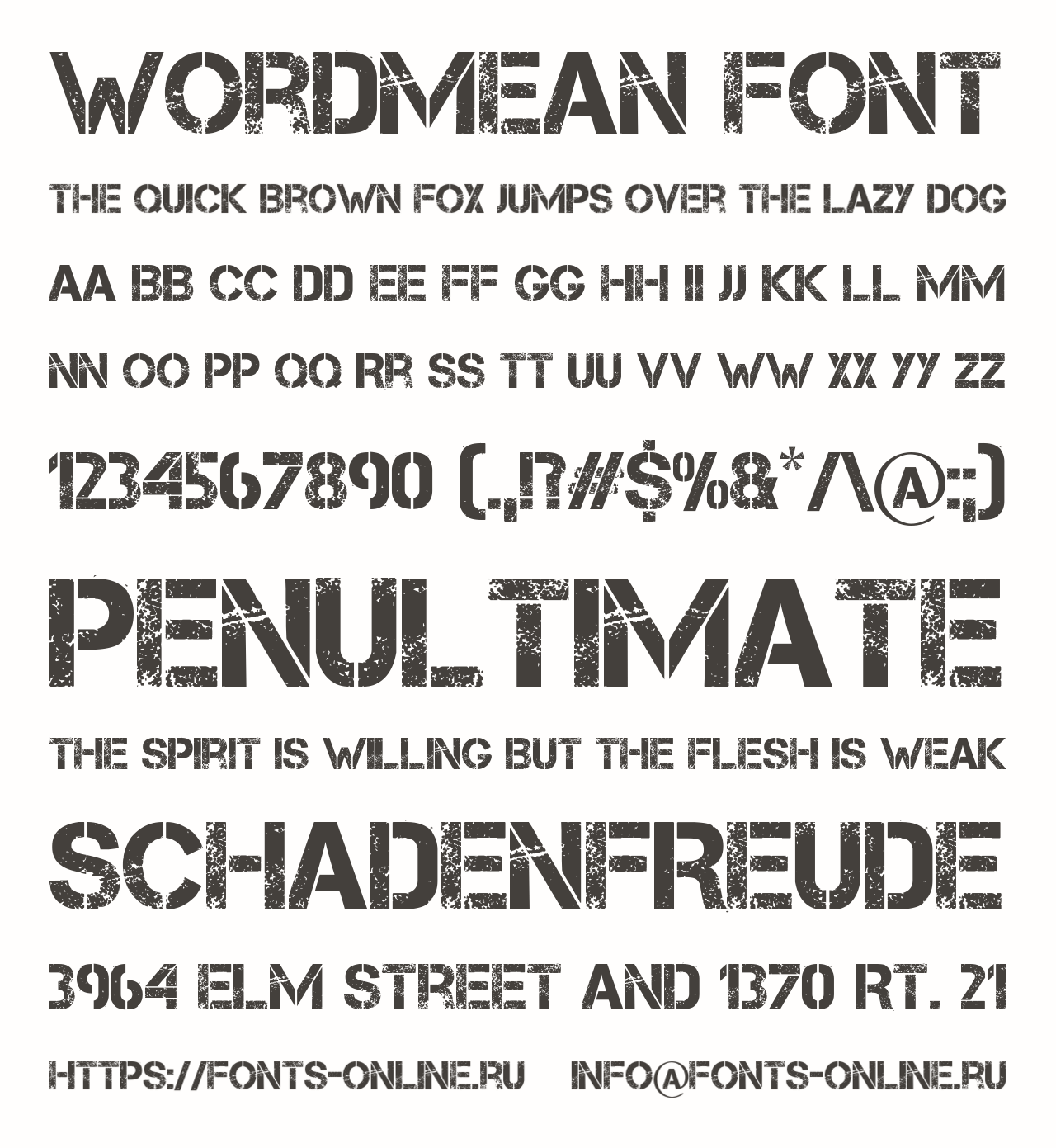 WORDMEAN FONT

THE QUICK BROWN FOX JUMPS OVER THE LAZY DOG

AA BB CC DD EE FF GG HH II JJ KK LL MM

NN OO PP QQ RR SS TT UU VV WW XX YY ZZ

1234567890 (.,!?#$%&*/\@:;)

PENULTIMATE

THE SPIRIT IS WILLING BUT THE FLESH IS WEAK

SCHADENFREUDE

3964 ELM STREET AND 1370 RT. 21

HTTPS://FONTS-ONLINE.RU INFO@FONTS-ONLINE.RU